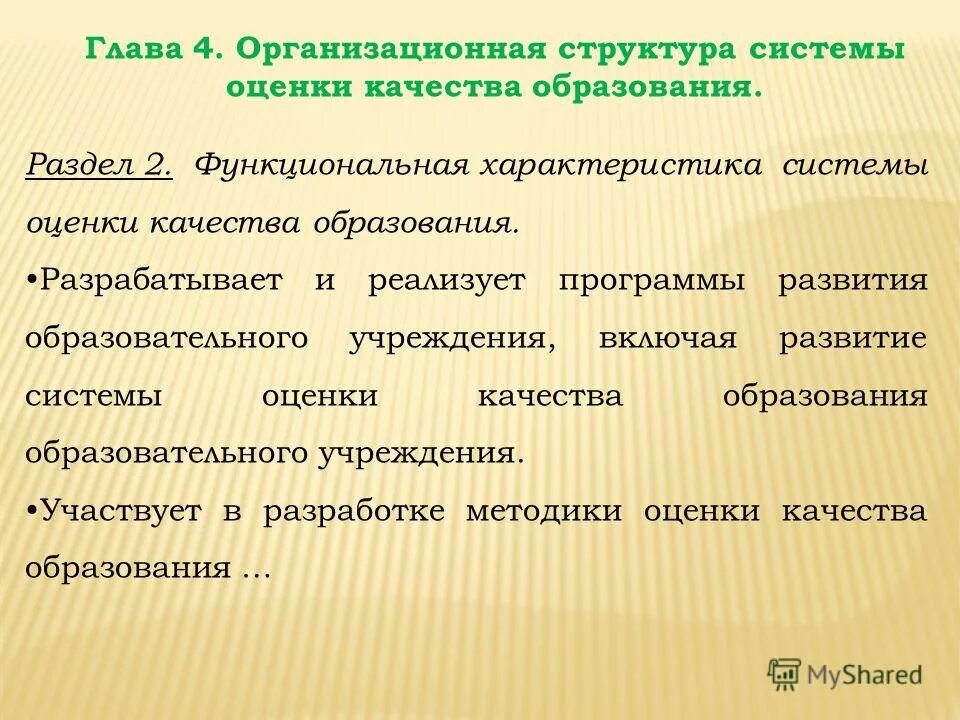 Глава 4. Организационная структура системы оценки качества образования.

Раздел 2. Функциональная характеристика системы оценки качества образования.

•Разрабатывает и реализует программы развития образовательного учреждения, включая развитие системы оценки качества образования образовательного учреждения.

•Участвует в разработке методики оценки качества образования …

MyShared